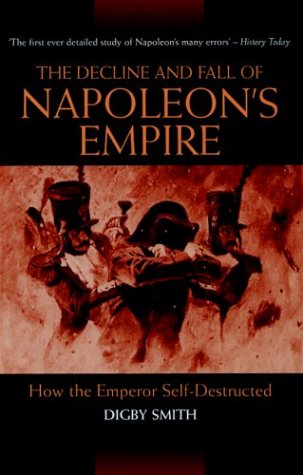 'The first ever detailed study of Napoleon's many errors' – History Today

THE DECLINE AND FALL OF
NAPOLEON'S
EMPIRE

How the Emperor Self-Destructed

DIGBY SMITH